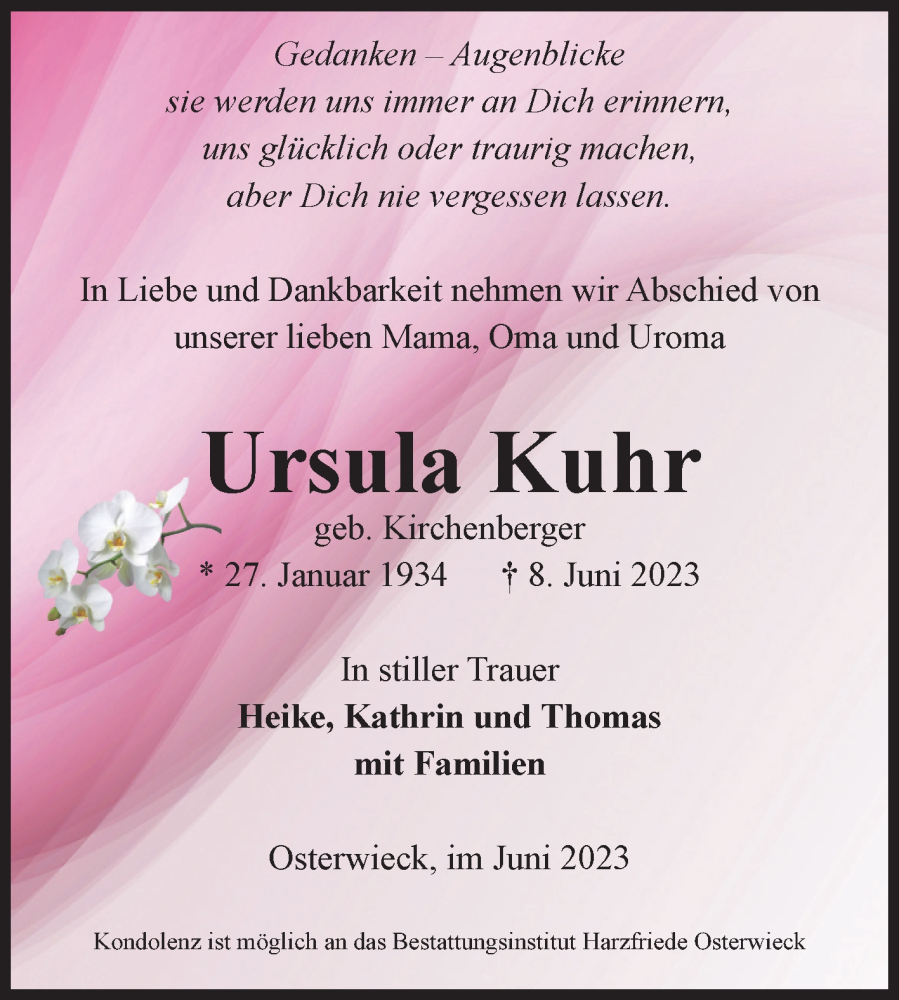 Gedanken – Augenblicke
sie werden uns immer an Dich erinnern,
uns glücklich oder traurig machen,
aber Dich nie vergessen lassen.

In Liebe und Dankbarkeit nehmen wir Abschied von unserer lieben Mama, Oma und Uroma

Ursula Kuhr

geb. Kirchenberger

* 27. Januar 1934 † 8. Juni 2023

In stiller Trauer
Heike, Kathrin und Thomas
mit Familien

Osterwieck, im Juni 2023

Kondolenz ist möglich an das Bestattungsinstitut Harzfriede Osterwieck